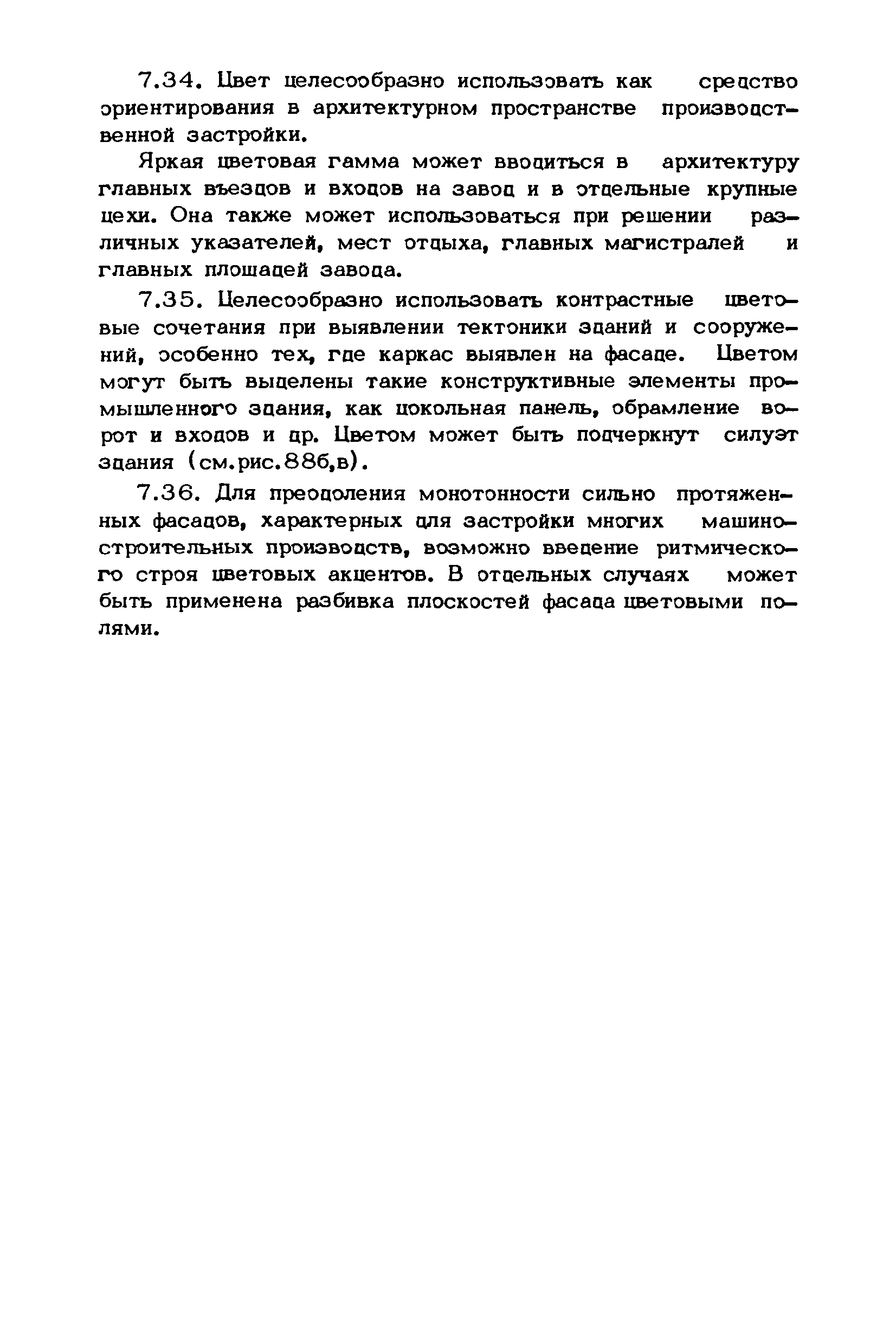 7.34. Цвет целесообразно использовать как средство ориентирования в архитектурном пространстве производственной застройки.

Яркая цветовая гамма может вводиться в архитектуру главных въездов и входов на завод и в отдельные крупные цехи. Она также может использоваться при решении различных указателей, мест отдыха, главных магистралей и главных площадей завода.

7.35. Целесообразно использовать контрастные цветовые сочетания при выявлении тектоники зданий и сооружений, особенно тех, где каркас выявлен на фасаде. Цветом могут быть выделены такие конструктивные элементы промышленного здания, как цокольная панель, обрамление ворот и входов и др. Цветом может быть подчеркнут силуэт здания (см.рис.88б,в).

7.36. Для преодоления монотонности сильно протяженных фасадов, характерных для застройки многих машиностроительных производств, возможно введение ритмического строя цветовых акцентов. В отдельных случаях может быть применена разбивка плоскостей фасада цветовыми полями.